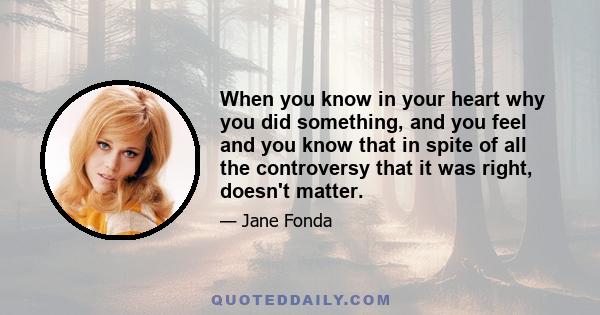 When you know in your heart why you did something, and you feel and you know that in spite of all the controversy that it was right, doesn't matter.

— Jane Fonda

QUOTEDDAILY.COM